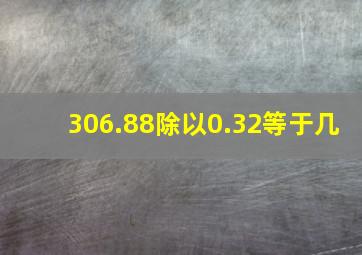 306.88除以0.32等于几